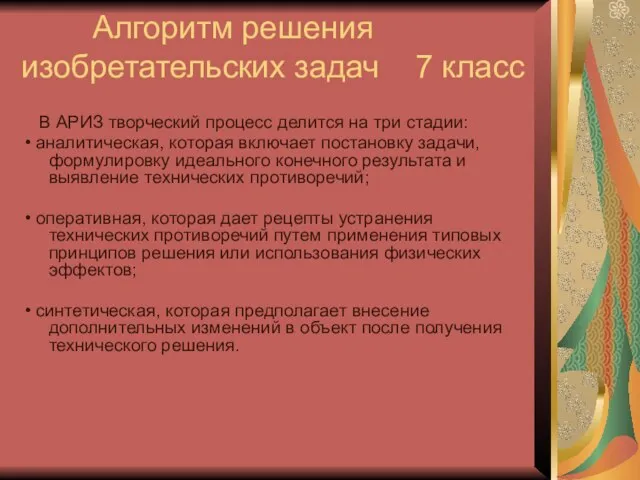 Алгоритм решения изобретательских задач 7 класс

В АРИЗ творческий процесс делится на три стадии:
• аналитическая, которая включает постановку задачи, формулировку идеального конечного результата и выявление технических противоречий;

• оперативная, которая дает рецепты устранения технических противоречий путем применения типовых принципов решения или использования физических эффектов;

• синтетическая, которая предполагает внесение дополнительных изменений в объект после получения технического решения.